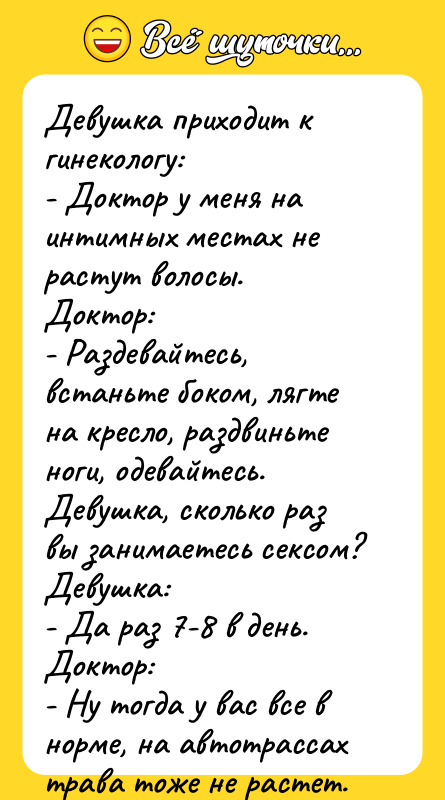 Всё шуточки...

Девушка приходит к гинекологу:
- Доктор у меня на интимных местах не растут волосы.
Доктор:
- Раздевайтесь, встаньте боком, лягте на кресло, раздвиньте ноги, одевайтесь. Девушка, сколько раз вы занимаетесь сексом?
Девушка:
- Да раз 7-8 в день.
Доктор:
- Ну тогда у вас все в норме, на автотрассах трава тоже не растет.